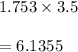 $1.753 \times 3.5$

$= 6.1355$